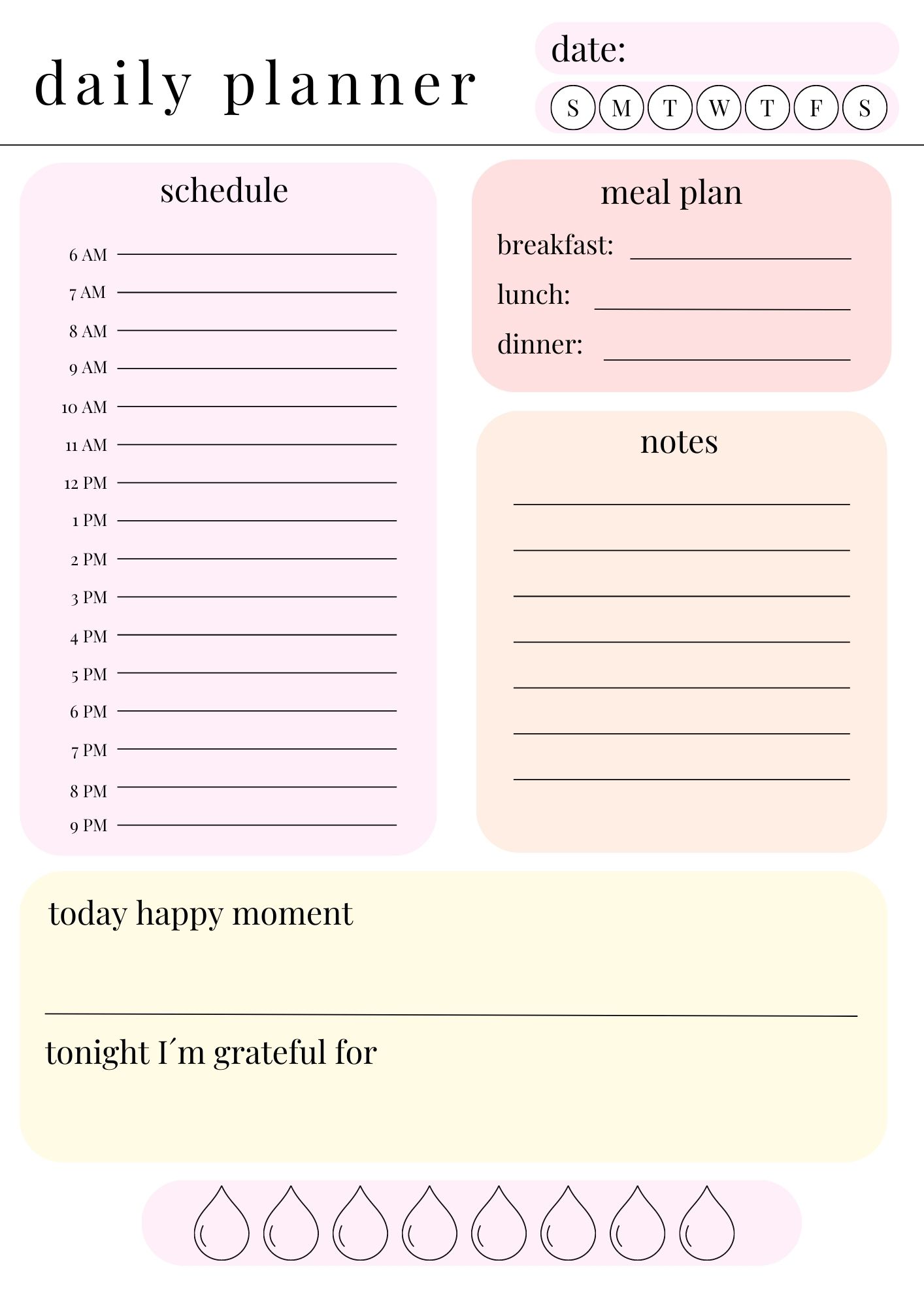 daily planner

date:

S M T W T F S

schedule

6 AM
7 AM
8 AM
9 AM
10 AM
11 AM
12 PM
1 PM
2 PM
3 PM
4 PM
5 PM
6 PM
7 PM
8 PM
9 PM

meal plan

breakfast:
lunch:
dinner:

notes

today happy moment

tonight I´m grateful for